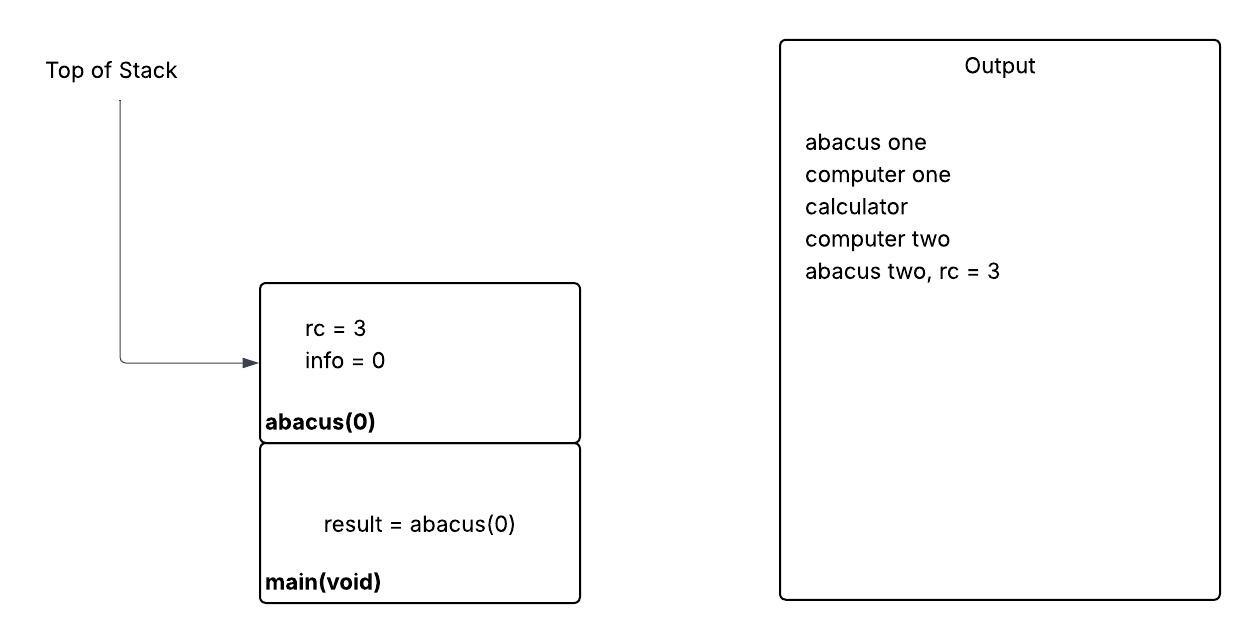 Top of Stack

rc = 3
info = 0

**abacus(0)**

result = abacus(0)

**main(void)**

Output

abacus one
computer one
calculator
computer two
abacus two, rc = 3